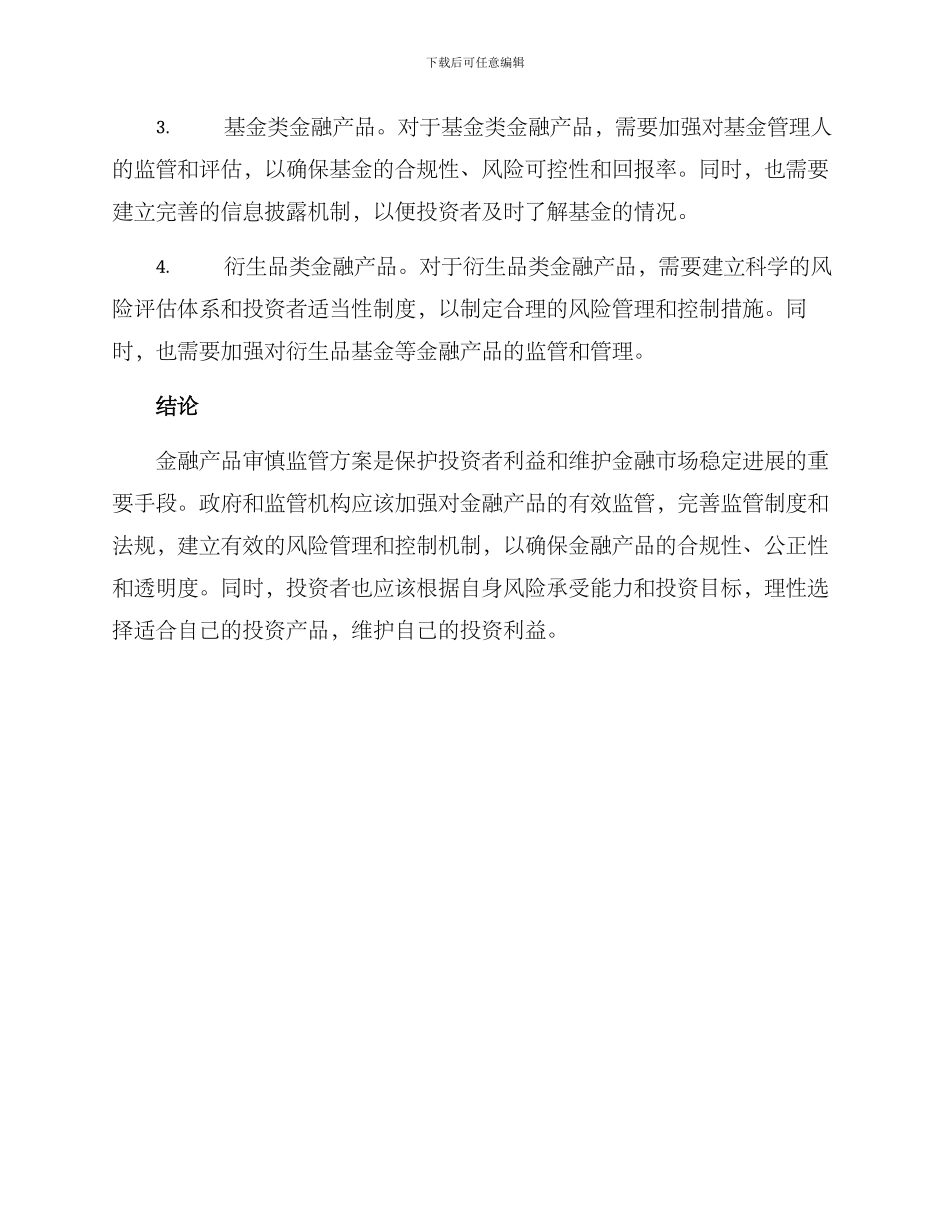 下载后可任意编辑

3. 基金类金融产品。对于基金类金融产品，需要加强对基金管理人的监管和评估，以确保基金的合规性、风险可控性和回报率。同时，也需要建立完善的信息披露机制，以便投资者及时了解基金的情况。

4. 衍生品类金融产品。对于衍生品类金融产品，需要建立科学的风险评估体系和投资者适当性制度，以制定合理的风险管理和控制措施。同时，也需要加强对衍生品基金等金融产品的监管和管理。

结论

金融产品审慎监管方案是保护投资者利益和维护金融市场稳定进展的重要手段。政府和监管机构应该加强对金融产品的有效监管，完善监管制度和法规，建立有效的风险管理和控制机制，以确保金融产品的合规性、公正性和透明度。同时，投资者也应该根据自身风险承受能力和投资目标，理性选择适合自己的投资产品，维护自己的投资利益。